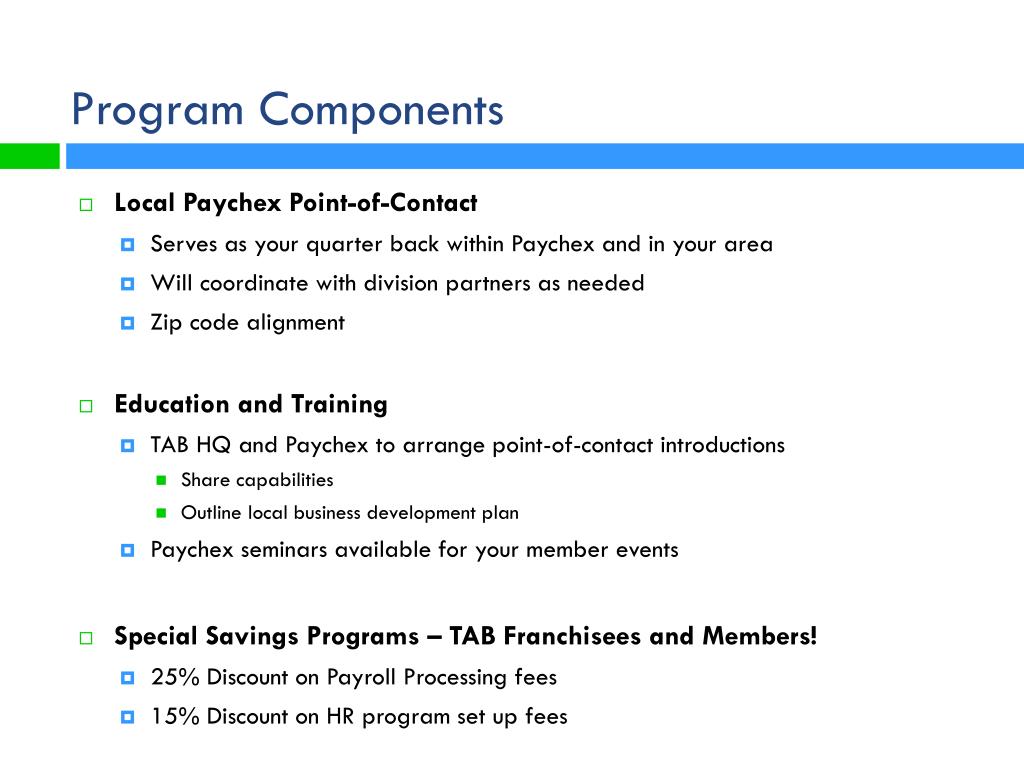 Program Components

Local Paychex Point-of-Contact

Serves as your quarter back within Paychex and in your area

Will coordinate with division partners as needed

Zip code alignment

Education and Training

TAB HQ and Paychex to arrange point-of-contact introductions

Share capabilities

Outline local business development plan

Paychex seminars available for your member events

Special Savings Programs – TAB Franchisees and Members!

25% Discount on Payroll Processing fees

15% Discount on HR program set up fees